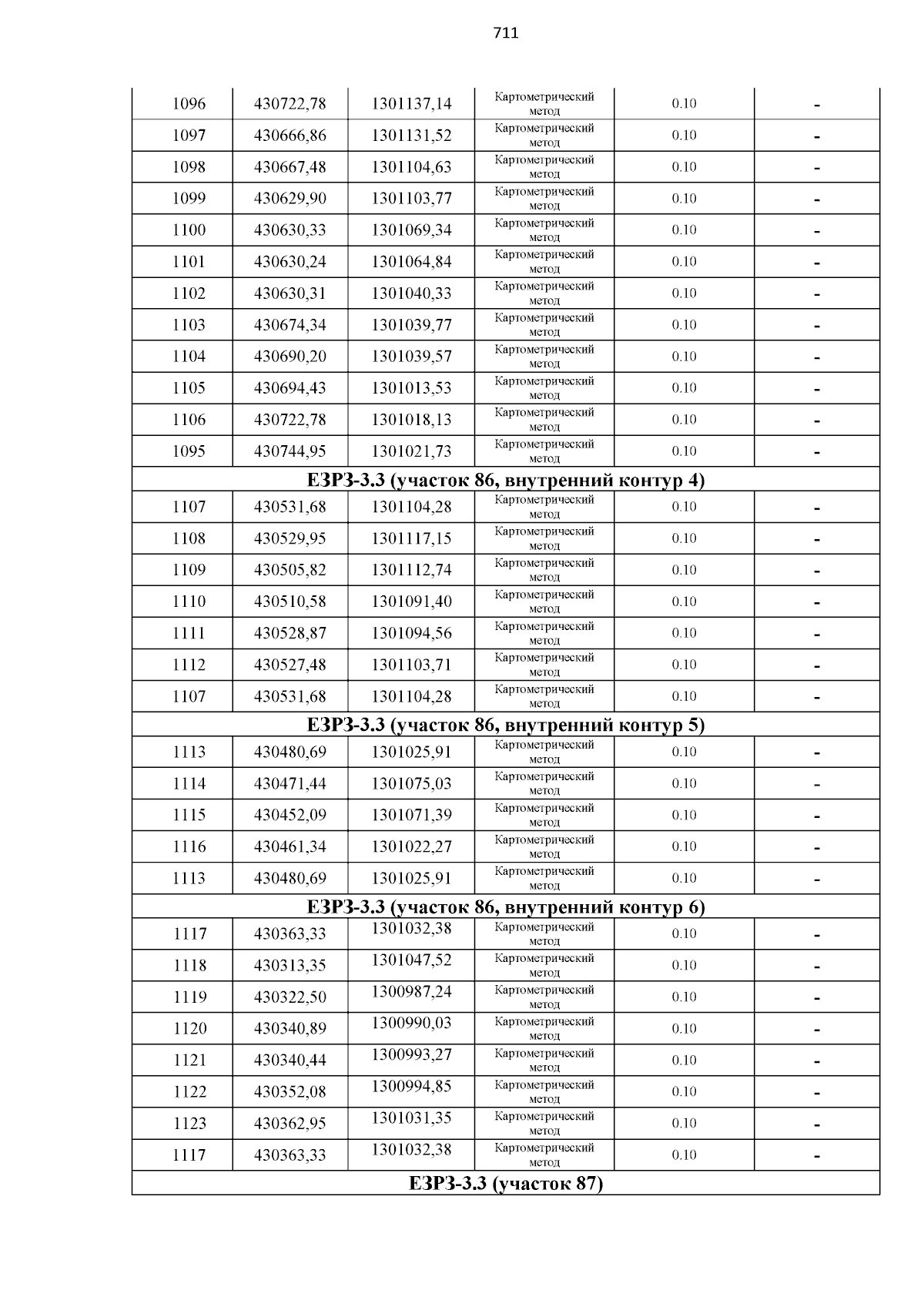 711

| | | | | | |
|---|---|---|---|---|---|
| 1096 | 430722,78 | 1301137,14 | Картометрический метод | 0.10 | - |
| 1097 | 430666,86 | 1301131,52 | Картометрический метод | 0.10 | - |
| 1098 | 430667,48 | 1301104,63 | Картометрический метод | 0.10 | - |
| 1099 | 430629,90 | 1301103,77 | Картометрический метод | 0.10 | - |
| 1100 | 430630,33 | 1301069,34 | Картометрический метод | 0.10 | - |
| 1101 | 430630,24 | 1301064,84 | Картометрический метод | 0.10 | - |
| 1102 | 430630,31 | 1301040,33 | Картометрический метод | 0.10 | - |
| 1103 | 430674,34 | 1301039,77 | Картометрический метод | 0.10 | - |
| 1104 | 430690,20 | 1301039,57 | Картометрический метод | 0.10 | - |
| 1105 | 430694,43 | 1301013,53 | Картометрический метод | 0.10 | - |
| 1106 | 430722,78 | 1301018,13 | Картометрический метод | 0.10 | - |
| 1095 | 430744,95 | 1301021,73 | Картометрический метод | 0.10 | - |
| ЕЗРЗ-3.3 (участок 86, внутренний контур 4) | | | | | |
| 1107 | 430531,68 | 1301104,28 | Картометрический метод | 0.10 | - |
| 1108 | 430529,95 | 1301117,15 | Картометрический метод | 0.10 | - |
| 1109 | 430505,82 | 1301112,74 | Картометрический метод | 0.10 | - |
| 1110 | 430510,58 | 1301091,40 | Картометрический метод | 0.10 | - |
| 1111 | 430528,87 | 1301094,56 | Картометрический метод | 0.10 | - |
| 1112 | 430527,48 | 1301103,71 | Картометрический метод | 0.10 | - |
| 1107 | 430531,68 | 1301104,28 | Картометрический метод | 0.10 | - |
| ЕЗРЗ-3.3 (участок 86, внутренний контур 5) | | | | | |
| 1113 | 430480,69 | 1301025,91 | Картометрический метод | 0.10 | - |
| 1114 | 430471,44 | 1301075,03 | Картометрический метод | 0.10 | - |
| 1115 | 430452,09 | 1301071,39 | Картометрический метод | 0.10 | - |
| 1116 | 430461,34 | 1301022,27 | Картометрический метод | 0.10 | - |
| 1113 | 430480,69 | 1301025,91 | Картометрический метод | 0.10 | - |
| ЕЗРЗ-3.3 (участок 86, внутренний контур 6) | | | | | |
| 1117 | 430363,33 | 1301032,38 | Картометрический метод | 0.10 | - |
| 1118 | 430313,35 | 1301047,52 | Картометрический метод | 0.10 | - |
| 1119 | 430322,50 | 1300987,24 | Картометрический метод | 0.10 | - |
| 1120 | 430340,89 | 1300990,03 | Картометрический метод | 0.10 | - |
| 1121 | 430340,44 | 1300993,27 | Картометрический метод | 0.10 | - |
| 1122 | 430352,08 | 1300994,85 | Картометрический метод | 0.10 | - |
| 1123 | 430362,95 | 1301031,35 | Картометрический метод | 0.10 | - |
| 1117 | 430363,33 | 1301032,38 | Картометрический метод | 0.10 | - |
| ЕЗРЗ-3.3 (участок 87) | | | | | |